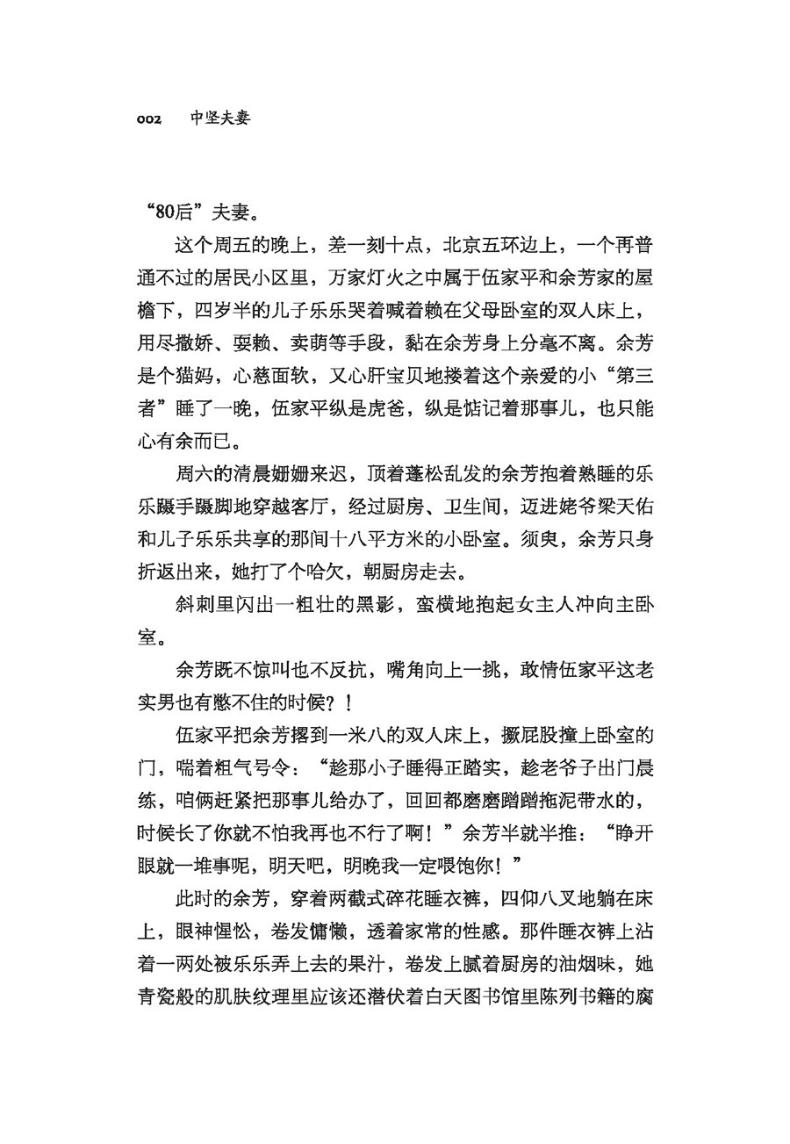 002 中坚夫妻

“80后”夫妻。

这个周五的晚上，差一刻十点，北京五环边上，一个再普通不过的居民小区里，万家灯火之中属于伍家平和余芳家的屋檐下，四岁半的儿子乐乐哭着喊着赖在父母卧室的双人床上，用尽撒娇、耍赖、卖萌等手段，黏在余芳身上分毫不离。余芳是个猫妈，心慈面软，又心肝宝贝地搂着这个亲爱的小“第三者”睡了一晚，伍家平纵是虎爸，纵是惦记着那事儿，也只能心有余而已。

周六的清晨姗姗来迟，顶着蓬松乱发的余芳抱着熟睡的乐乐蹑手蹑脚地穿越客厅，经过厨房、卫生间，迈进姥爷梁天佑和儿子乐乐共享的那间十八平方米的小卧室。须臾，余芳只身折返出来，她打了个哈欠，朝厨房走去。

斜刺里闪出一粗壮的黑影，蛮横地抱起女主人冲向主卧室。

余芳既不惊叫也不反抗，嘴角向上一挑，敢情伍家平这老实男也有憋不住的时候？！

伍家平把余芳撂到一米八的双人床上，撅屁股撞上卧室的门，喘着粗气号令：“趁那小子睡得正踏实，趁老爷子出门晨练，咱俩赶紧把那事儿给办了，回回都磨磨蹭蹭拖泥带水的，时候长了你就不怕我再也不行了啊！”余芳半就半推：“睁开眼就一堆事呢，明天吧，明晚我一定喂饱你！”

此时的余芳，穿着两截式碎花睡衣裤，四仰八叉地躺在床上，眼神惺忪，卷发慵懒，透着家常的性感。那件睡衣裤上沾着一两处被乐乐弄上去的果汁，卷发上腻着厨房的油烟味，她青瓷般的肌肤纹理里应该还潜伏着白天图书馆里陈列书籍的腐